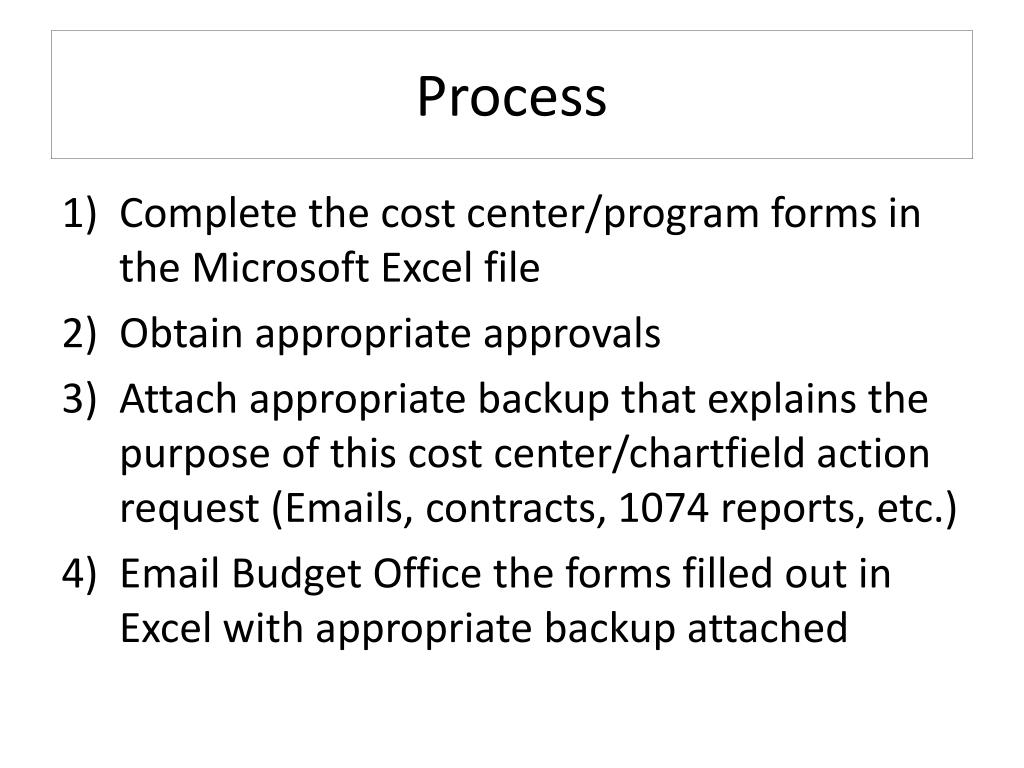 Process

1) Complete the cost center/program forms in the Microsoft Excel file
2) Obtain appropriate approvals
3) Attach appropriate backup that explains the purpose of this cost center/chartfield action request (Emails, contracts, 1074 reports, etc.)
4) Email Budget Office the forms filled out in Excel with appropriate backup attached